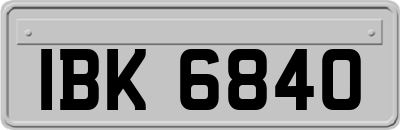 IBK 6840